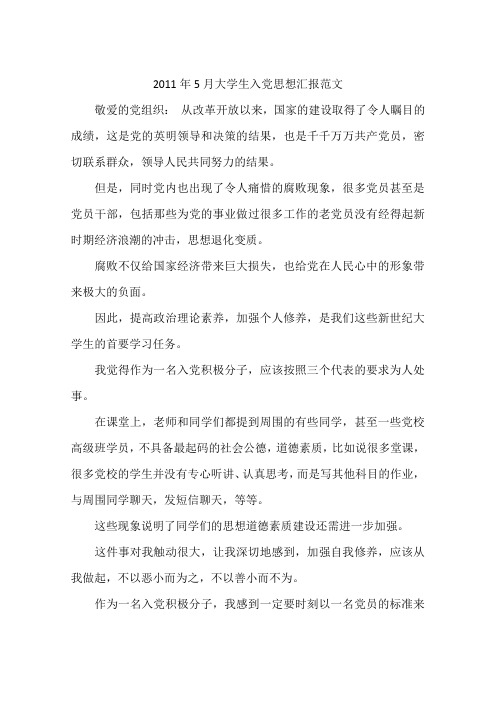 2011 年 5 月大学生入党思想汇报范文

敬爱的党组织： 从改革开放以来，国家的建设取得了令人瞩目的成绩，这是党的英明领导和决策的结果，也是千千万万共产党员，密切联系群众，领导人民共同努力的结果。

但是，同时党内也出现了令人痛惜的腐败现象，很多党员甚至是党员干部，包括那些为党的事业做过很多工作的老党员没有经得起新时期经济浪潮的冲击，思想退化变质。

腐败不仅给国家经济带来巨大损失，也给党在人民心中的形象带来极大的负面。

因此，提高政治理论素养，加强个人修养，是我们这些新世纪大学生的首要学习任务。

我觉得作为一名入党积极分子，应该按照三个代表的要求为人处事。

在课堂上，老师和同学们都提到周围的有些同学，甚至一些党校高级班学员，不具备最起码的社会公德，道德素质，比如说很多堂课，很多党校的学生并没有专心听讲、认真思考，而是写其他科目的作业，与周围同学聊天，发短信聊天，等等。

这些现象说明了同学们的思想道德素质建设还需进一步加强。

这件事对我触动很大，让我深切地感到，加强自我修养，应该从我做起，不以恶小而为之，不以善小而不为。

作为一名入党积极分子，我感到一定要时刻以一名党员的标准来